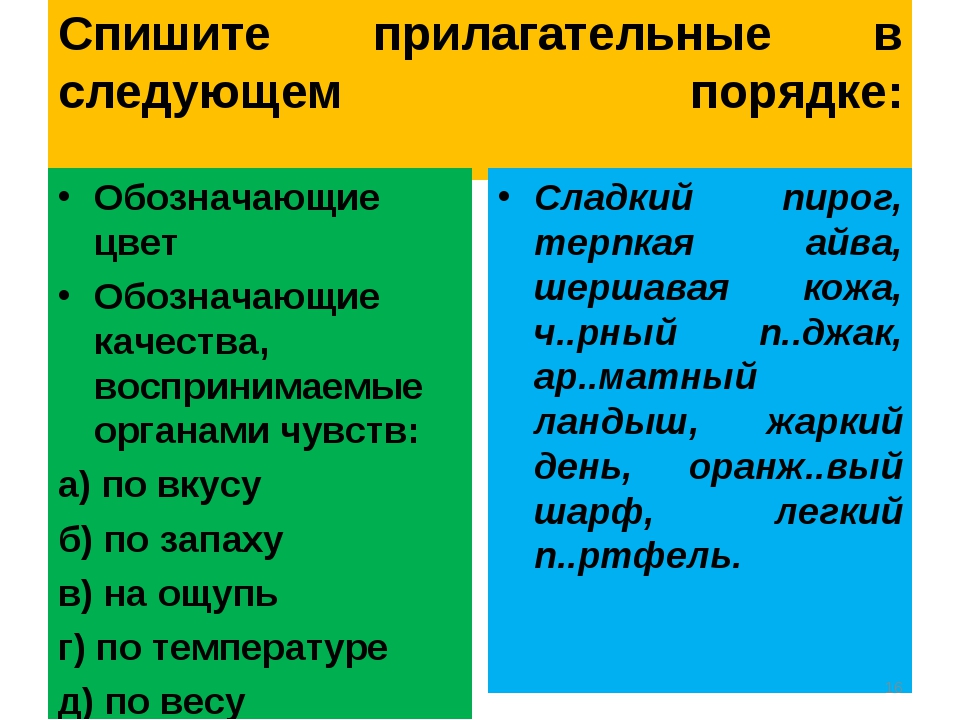 Спишите прилагательные в следующем порядке:

• Обозначающие цвет
• Обозначающие качества, воспринимаемые органами чувств:
а) по вкусу
б) по запаху
в) на ощупь
г) по температуре
д) по весу

• Сладкий пирог, терпкая айва, шершавая кожа, ч..рный п..джак, ар..матный ландыш, жаркий день, оранж..вый шарф, легкий п..ртфель.

16